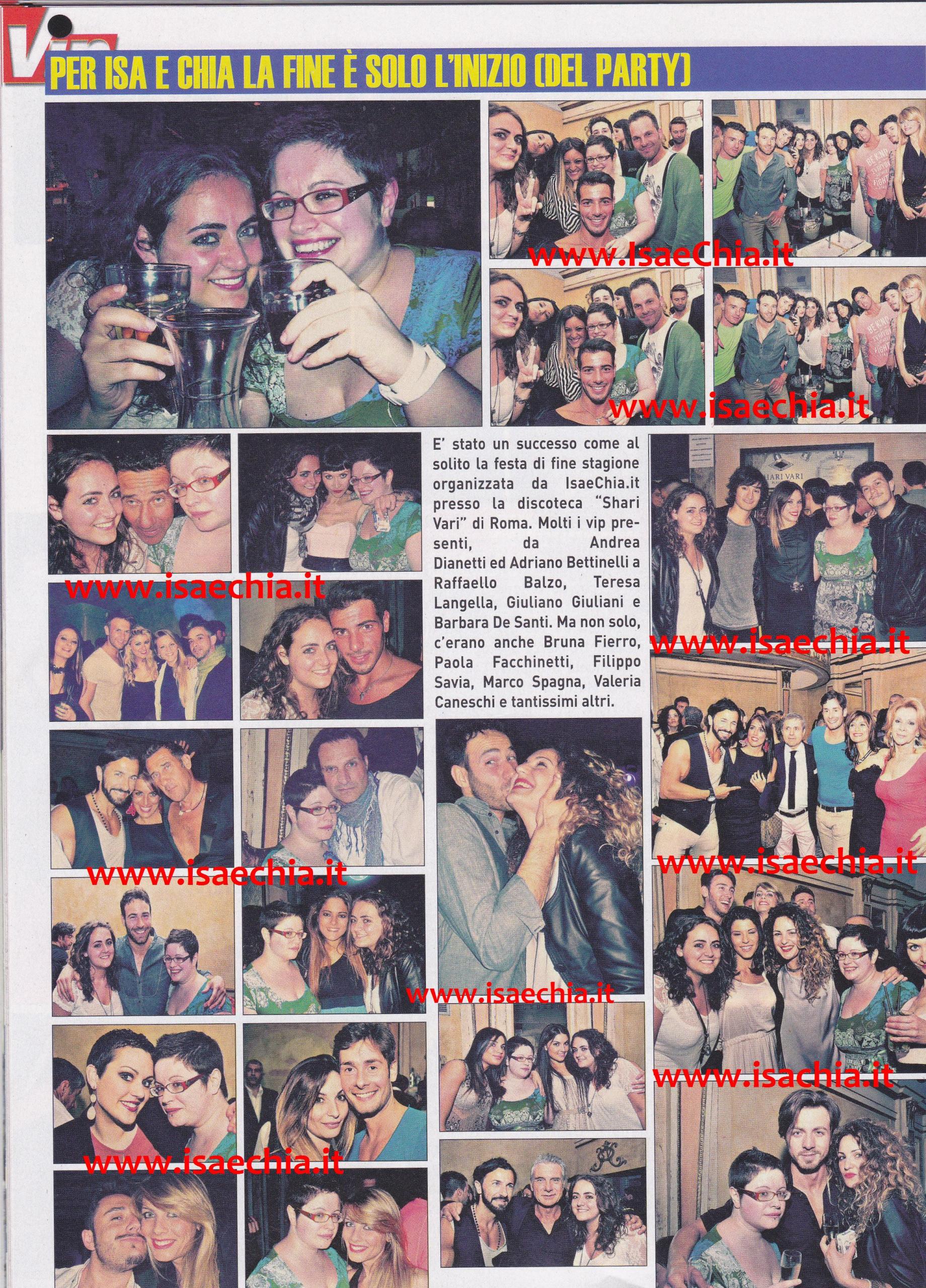 PER ISA E CHIA LA FINE È SOLO L'INIZIO (DEL PARTY)

E' stato un successo come al solito la festa di fine stagione organizzata da IsaeChia.it presso la discoteca "Shari Vari" di Roma. Molti i vip presenti, da Andrea Dianetti ed Adriano Bettinelli a Raffaello Balzo, Teresa Langella, Giuliano Giuliani e Barbara De Santi. Ma non solo, c'erano anche Bruna Fierro, Paola Facchinetti, Filippo Savia, Marco Spagna, Valeria Caneschi e tantissimi altri.

www.IsaeChia.it
www.isaechia.it
www.isachia.it